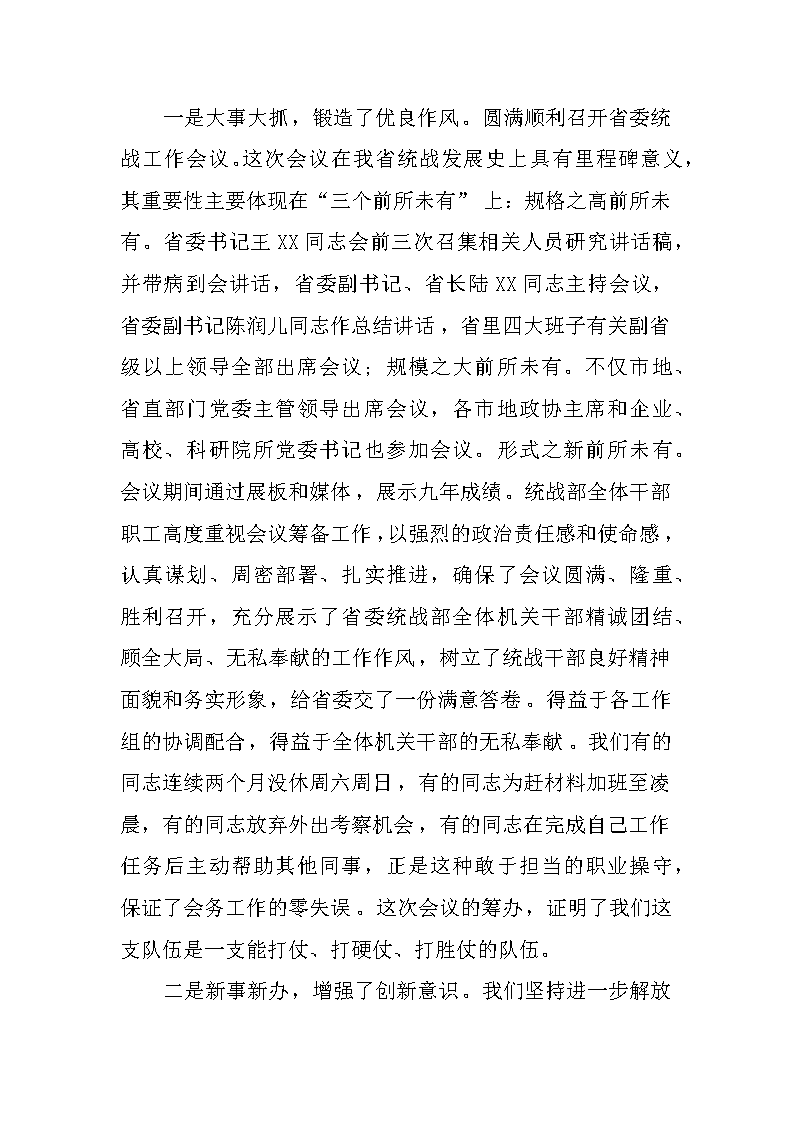 一是大事大抓，锻造了优良作风。圆满顺利召开省委统战工作会议。这次会议在我省统战发展史上具有里程碑意义，其重要性主要体现在“三个前所未有”上：规格之高前所未有。省委书记王XX同志会前三次召集相关人员研究讲话稿，并带病到会讲话，省委副书记、省长陆XX同志主持会议，省委副书记陈润儿同志作总结讲话，省里四大班子有关副省级以上领导全部出席会议；规模之大前所未有。不仅市地、省直部门党委主管领导出席会议，各市地政协主席和企业、高校、科研院所党委书记也参加会议。形式之新前所未有。会议期间通过展板和媒体，展示九年成绩。统战部全体干部职工高度重视会议筹备工作，以强烈的政治责任感和使命感，认真谋划、周密部署、扎实推进，确保了会议圆满、隆重、胜利召开，充分展示了省委统战部全体机关干部精诚团结、顾全大局、无私奉献的工作作风，树立了统战干部良好精神面貌和务实形象，给省委交了一份满意答卷。得益于各工作组的协调配合，得益于全体机关干部的无私奉献。我们有的同志连续两个月没休周六周日，有的同志为赶材料加班至凌晨，有的同志放弃外出考察机会，有的同志在完成自己工作任务后主动帮助其他同事，正是这种敢于担当的职业操守，保证了会务工作的零失误。这次会议的筹办，证明了我们这支队伍是一支能打仗、打硬仗、打胜仗的队伍。

二是新事新办，增强了创新意识。我们坚持进一步解放